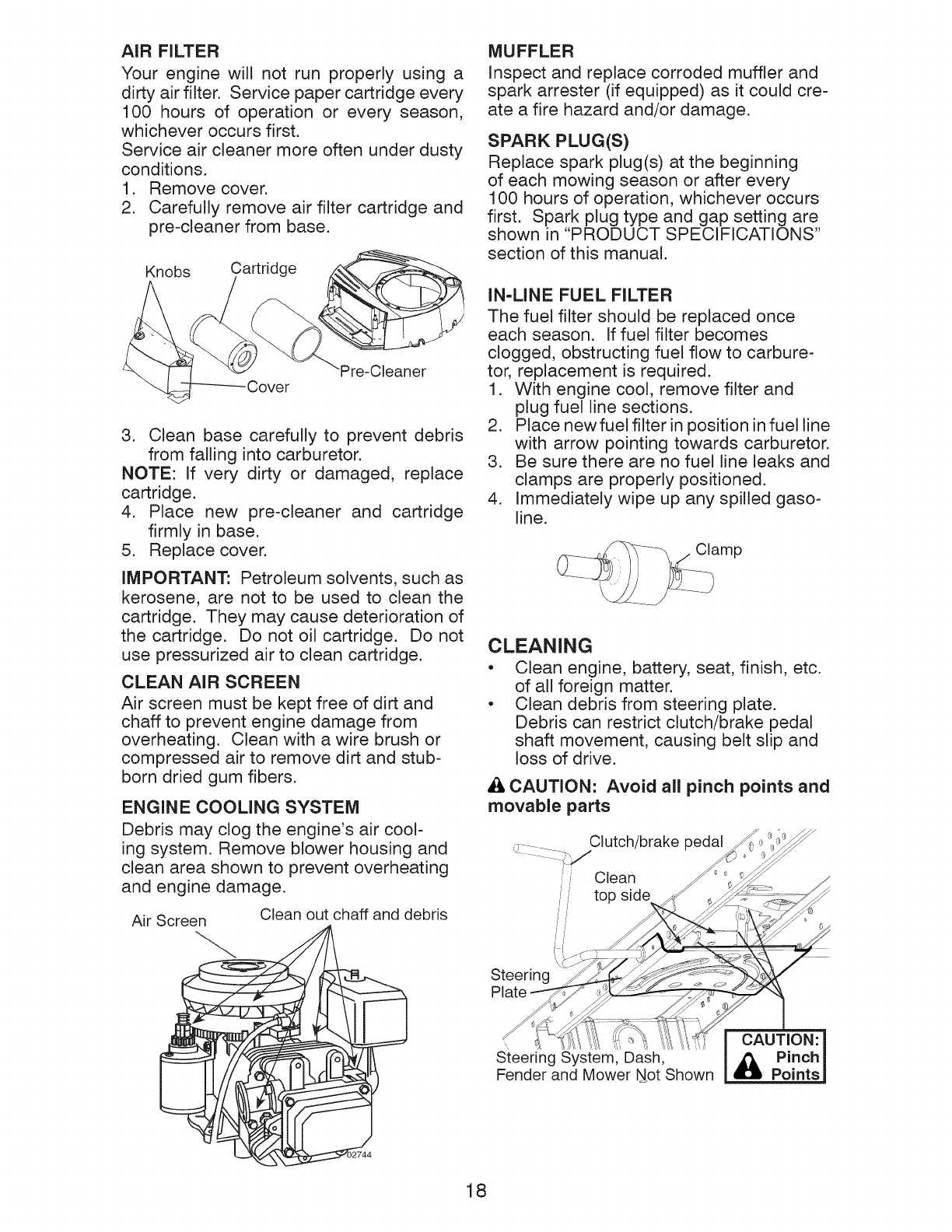 AIR FILTER

Your engine will not run properly using a dirty air filter. Service paper cartridge every 100 hours of operation or every season, whichever occurs first.
Service air cleaner more often under dusty conditions.
1. Remove cover.
2. Carefully remove air filter cartridge and pre-cleaner from base.

Knobs
Cartridge
Pre-Cleaner
Cover

3. Clean base carefully to prevent debris from falling into carburetor.
NOTE: If very dirty or damaged, replace cartridge.
4. Place new pre-cleaner and cartridge firmly in base.
5. Replace cover.

IMPORTANT: Petroleum solvents, such as kerosene, are not to be used to clean the cartridge. They may cause deterioration of the cartridge. Do not oil cartridge. Do not use pressurized air to clean cartridge.

CLEAN AIR SCREEN

Air screen must be kept free of dirt and chaff to prevent engine damage from overheating. Clean with a wire brush or compressed air to remove dirt and stubborn dried gum fibers.

ENGINE COOLING SYSTEM

Debris may clog the engine's air cooling system. Remove blower housing and clean area shown to prevent overheating and engine damage.

Air Screen
Clean out chaff and debris
02744

MUFFLER

Inspect and replace corroded muffler and spark arrester (if equipped) as it could create a fire hazard and/or damage.

SPARK PLUG(S)

Replace spark plug(s) at the beginning of each mowing season or after every 100 hours of operation, whichever occurs first. Spark plug type and gap setting are shown in "PRODUCT SPECIFICATIONS" section of this manual.

IN-LINE FUEL FILTER

The fuel filter should be replaced once each season. If fuel filter becomes clogged, obstructing fuel flow to carburetor, replacement is required.
1. With engine cool, remove filter and plug fuel line sections.
2. Place new fuel filter in position in fuel line with arrow pointing towards carburetor.
3. Be sure there are no fuel line leaks and clamps are properly positioned.
4. Immediately wipe up any spilled gasoline.

Clamp

CLEANING

• Clean engine, battery, seat, finish, etc. of all foreign matter.
• Clean debris from steering plate. Debris can restrict clutch/brake pedal shaft movement, causing belt slip and loss of drive.

CAUTION: Avoid all pinch points and movable parts

Clutch/brake pedal
Clean top side
Steering Plate
Steering System, Dash, Fender and Mower Not Shown
CAUTION: Pinch Points

18